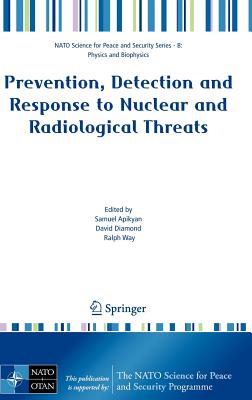 NATO Science for Peace and Security Series - B: Physics and Biophysics

Prevention, Detection and Response to Nuclear and Radiological Threats

Edited by
Samuel Apikyan
David Diamond
Ralph Way

Springer

NATO OTAN

This publication is supported by:

The NATO Science for Peace and Security Programme